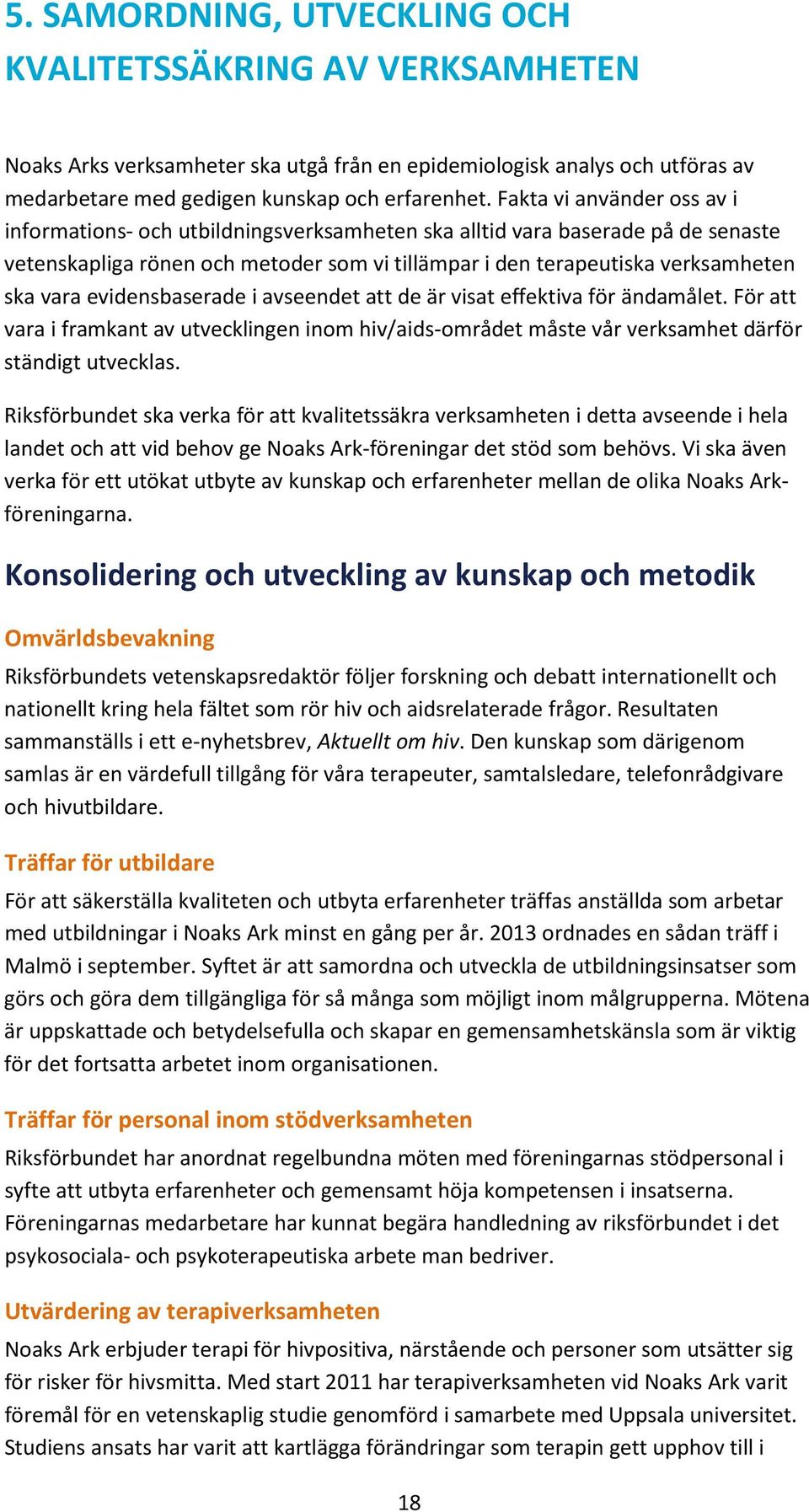 5. SAMORDNING, UTVECKLING OCH KVALITETSSÄKRING AV VERKSAMHETEN

Noaks Arks verksamheter ska utgå från en epidemiologisk analys och utföras av medarbetare med gedigen kunskap och erfarenhet. Fakta vi använder oss av i informations- och utbildningsverksamheten ska alltid vara baserade på de senaste vetenskapliga rönen och metoder som vi tillämpar i den terapeutiska verksamheten ska vara evidensbaserade i avseendet att de är visat effektiva för ändamålet. För att vara i framkant av utvecklingen inom hiv/aids-området måste vår verksamhet därför ständigt utvecklas.

Riksförbundet ska verka för att kvalitetssäkra verksamheten i detta avseende i hela landet och att vid behov ge Noaks Ark-föreningar det stöd som behövs. Vi ska även verka för ett utökat utbyte av kunskap och erfarenheter mellan de olika Noaks Ark-föreningarna.

Konsolidering och utveckling av kunskap och metodik

Omvärldsbevakning

Riksförbundets vetenskapsredaktör följer forskning och debatt internationellt och nationellt kring hela fältet som rör hiv och aidsrelaterade frågor. Resultaten sammanställs i ett e-nyhetsbrev, Aktuellt om hiv. Den kunskap som därigenom samlas är en värdefull tillgång för våra terapeuter, samtalsledare, telefonrådgivare och hivutbildare.

Träffar för utbildare

För att säkerställa kvaliteten och utbyta erfarenheter träffas anställda som arbetar med utbildningar i Noaks Ark minst en gång per år. 2013 ordnades en sådan träff i Malmö i september. Syftet är att samordna och utveckla de utbildningsinsatser som görs och göra dem tillgängliga för så många som möjligt inom målgrupperna. Mötena är uppskattade och betydelsefulla och skapar en gemensamhetskänsla som är viktig för det fortsatta arbetet inom organisationen.

Träffar för personal inom stödverksamheten

Riksförbundet har anordnat regelbundna möten med föreningarnas stödpersonal i syfte att utbyta erfarenheter och gemensamt höja kompetensen i insatserna. Föreningarnas medarbetare har kunnat begära handledning av riksförbundet i det psykosociala- och psykoterapeutiska arbete man bedriver.

Utvärdering av terapiverksamheten

Noaks Ark erbjuder terapi för hivpositiva, närstående och personer som utsätter sig för risker för hivsmitta. Med start 2011 har terapiverksamheten vid Noaks Ark varit föremål för en vetenskaplig studie genomförd i samarbete med Uppsala universitet. Studiens ansats har varit att kartlägga förändringar som terapin gett upphov till i

18